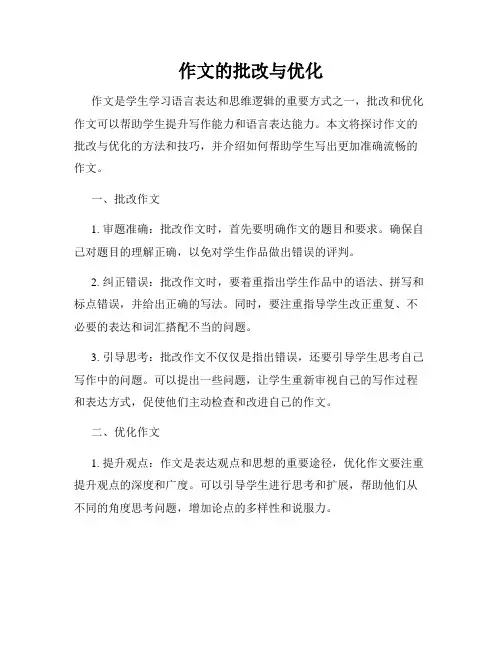 作文的批改与优化

作文是学生学习语言表达和思维逻辑的重要方式之一，批改和优化作文可以帮助学生提升写作能力和语言表达能力。本文将探讨作文的批改与优化的方法和技巧，并介绍如何帮助学生写出更加准确流畅的作文。

一、批改作文

1. 审题准确：批改作文时，首先要明确作文的题目和要求。确保自己对题目的理解正确，以免对学生作品做出错误的评判。

2. 纠正错误：批改作文时，要着重指出学生作品中的语法、拼写和标点错误，并给出正确的写法。同时，要注重指导学生改正重复、不必要的表达和词汇搭配不当的问题。

3. 引导思考：批改作文不仅仅是指出错误，还要引导学生思考自己写作中的问题。可以提出一些问题，让学生重新审视自己的写作过程和表达方式，促使他们主动检查和改进自己的作文。

二、优化作文

1. 提升观点：作文是表达观点和思想的重要途径，优化作文要注重提升观点的深度和广度。可以引导学生进行思考和扩展，帮助他们从不同的角度思考问题，增加论点的多样性和说服力。